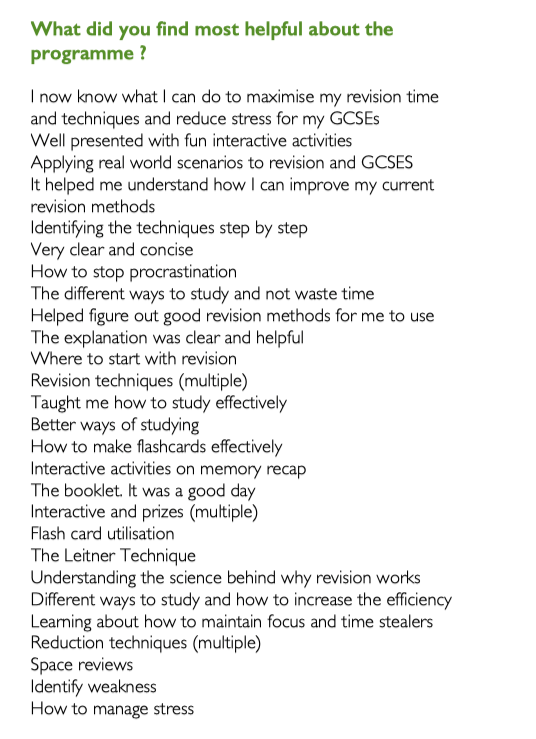 What did you find most helpful about the programme ?

I now know what I can do to maximise my revision time and techniques and reduce stress for my GCSEs
Well presented with fun interactive activities
Applying real world scenarios to revision and GCSES
It helped me understand how I can improve my current revision methods
Identifying the techniques step by step
Very clear and concise
How to stop procrastination
The different ways to study and not waste time
Helped figure out good revision methods for me to use
The explanation was clear and helpful
Where to start with revision
Revision techniques (multiple)
Taught me how to study effectively
Better ways of studying
How to make flashcards effectively
Interactive activities on memory recap
The booklet. It was a good day
Interactive and prizes (multiple)
Flash card utilisation
The Leitner Technique
Understanding the science behind why revision works
Different ways to study and how to increase the efficiency
Learning about how to maintain focus and time stealers
Reduction techniques (multiple)
Space reviews
Identify weakness
How to manage stress